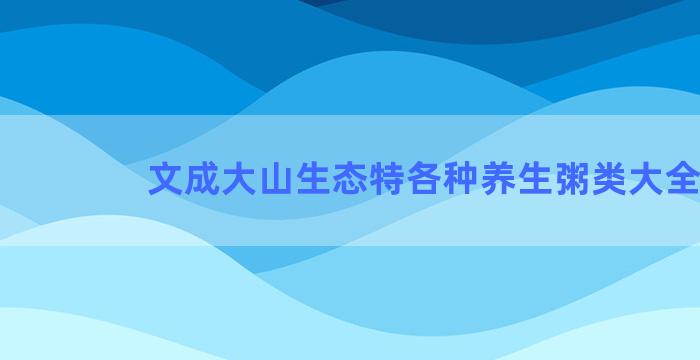 文成大山生态特各种养生粥类大全